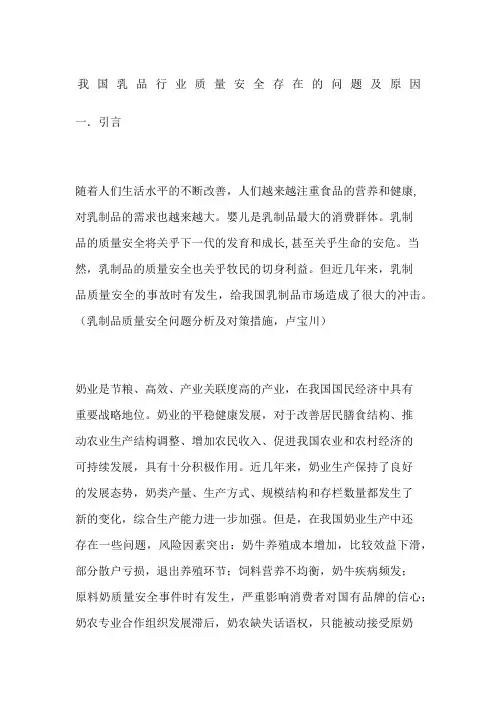 我国乳品行业质量安全存在的问题及原因

一．引言

随着人们生活水平的不断改善，人们越来越注重食品的营养和健康，对乳制品的需求也越来越大。婴儿是乳制品最大的消费群体。乳制品的质量安全将关乎下一代的发育和成长，甚至关乎生命的安危。当然，乳制品的质量安全也关乎牧民的切身利益。但近几年来，乳制品质量安全的事故时有发生，给我国乳制品市场造成了很大的冲击。（乳制品质量安全问题分析及对策措施，卢宝川）

奶业是节粮、高效、产业关联度高的产业，在我国国民经济中具有重要战略地位。奶业的平稳健康发展，对于改善居民膳食结构、推动农业生产结构调整、增加农民收入、促进我国农业和农村经济的可持续发展，具有十分积极作用。近几年来，奶业生产保持了良好的发展态势，奶类产量、生产方式、规模结构和存栏数量都发生了新的变化，综合生产能力进一步加强。但是，在我国奶业生产中还存在一些问题，风险因素突出：奶牛养殖成本增加，比较效益下滑，部分散户亏损，退出养殖环节；饲料营养不均衡，奶牛疾病频发；原料奶质量安全事件时有发生，严重影响消费者对国有品牌的信心；奶农专业合作组织发展滞后，奶农缺失话语权，只能被动接受原奶